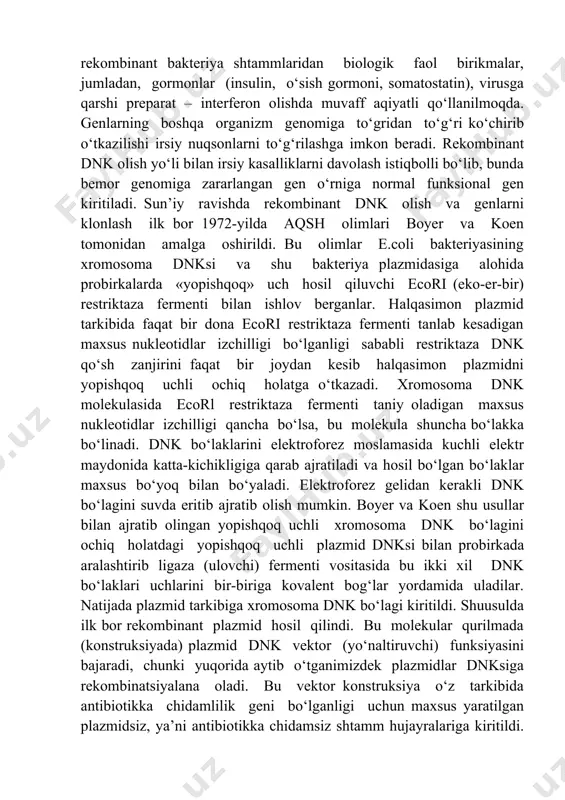 rekombinant bakteriya shtammlaridan biologik faol birikmalar, jumladan, gormonlar (insulin, o‘sish gormoni, somatostatin), virusga qarshi preparat – interferon olishda muvaff aqiyatli qo‘llanilmoqda. Genlarning boshqa organizm genomiga to‘gridan to‘g‘ri ko‘chirib o‘tkazilishi irsiy nuqsonlarni to‘g‘rilashga imkon beradi. Rekombinant DNK olish yo‘li bilan irsiy kasalliklarni davolash istiqbolli bo‘lib, bunda bemor genomiga zararlangan gen o‘rniga normal funksional gen kiritiladi. Sun’iy ravishda rekombinant DNK olish va genlarni klonlash ilk bor 1972-yilda AQSH olimlari Boyer va Koen tomonidan amalga oshirildi. Bu olimlar E.coli bakteriyasining xromosoma DNKsi va shu bakteriya plazmidasiga alohida probirkalarda «yopishqoq» uch hosil qiluvchi EcoRI (eko-er-bir) restriktaza fermenti bilan ishlov berganlar. Halqasimon plazmid tarkibida faqat bir dona EcoRI restriktaza fermenti tanlab kesadigan maxsus nukleotidlar izchilligi bo‘lganligi sababli restriktaza DNK qo‘sh zanjirini faqat bir joydan kesib halqasimon plazmidni yopishqoq uchli ochiq holatga o‘tkazadi. Xromosoma DNK molekulasida EcoRl restriktaza fermenti taniy oladigan maxsus nukleotidlar izchilligi qancha bo‘lsa, bu molekula shuncha bo‘lakka bo‘linadi. DNK bo‘laklarini elektroforez moslamasida kuchli elektr maydonida katta-kichikligiga qarab ajratiladi va hosil bo‘lgan bo‘laklar maxsus bo‘yoq bilan bo‘yaladi. Elektroforez gelidan kerakli DNK bo‘lagini suvda eritib ajratib olish mumkin. Boyer va Koen shu usullar bilan ajratib olingan yopishqoq uchli xromosoma DNK bo‘lagini ochiq holatdagi yopishqoq uchli plazmid DNKsi bilan probirkada aralashtirib ligaza (ulovchi) fermenti vositasida bu ikki xil DNK bo‘laklari uchlarini bir-biriga kovalent bog‘lar yordamida uladilar. Natijada plazmid tarkibiga xromosoma DNK bo‘lagi kiritildi. Shuusulda ilk bor rekombinant plazmid hosil qilindi. Bu molekular qurilmada (konstruksiyada) plazmid DNK vektor (yo‘naltiruvchi) funksiyasini bajaradi, chunki yuqorida aytib o‘tganimizdek plazmidlar DNKsiga rekombinatsiyalana oladi. Bu vektor konstruksiya o‘z tarkibida antibiotikka chidamlilik geni bo‘lganligi uchun maxsus yaratilgan plazmidsiz, ya’ni antibiotikka chidamsiz shtamm hujayralariga kiritildi.